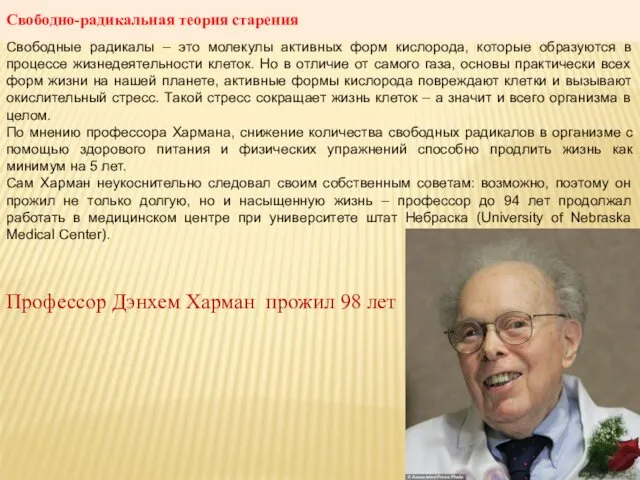 Свободно-радикальная теория старения

Свободные радикалы – это молекулы активных форм кислорода, которые образуются в процессе жизнедеятельности клеток. Но в отличие от самого газа, основы практически всех форм жизни на нашей планете, активные формы кислорода повреждают клетки и вызывают окислительный стресс. Такой стресс сокращает жизнь клеток – а значит и всего организма в целом.
По мнению профессора Хармана, снижение количества свободных радикалов в организме с помощью здорового питания и физических упражнений способно продлить жизнь как минимум на 5 лет.
Сам Харман неукоснительно следовал своим собственным советам: возможно, поэтому он прожил не только долгую, но и насыщенную жизнь – профессор до 94 лет продолжал работать в медицинском центре при университете штат Небраска (University of Nebraska Medical Center).

Профессор Дэнхем Харман прожил 98 лет

© Associated Press Photo